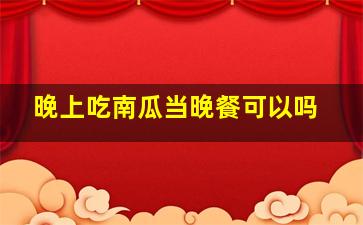 晚上吃南瓜当晚餐可以吗